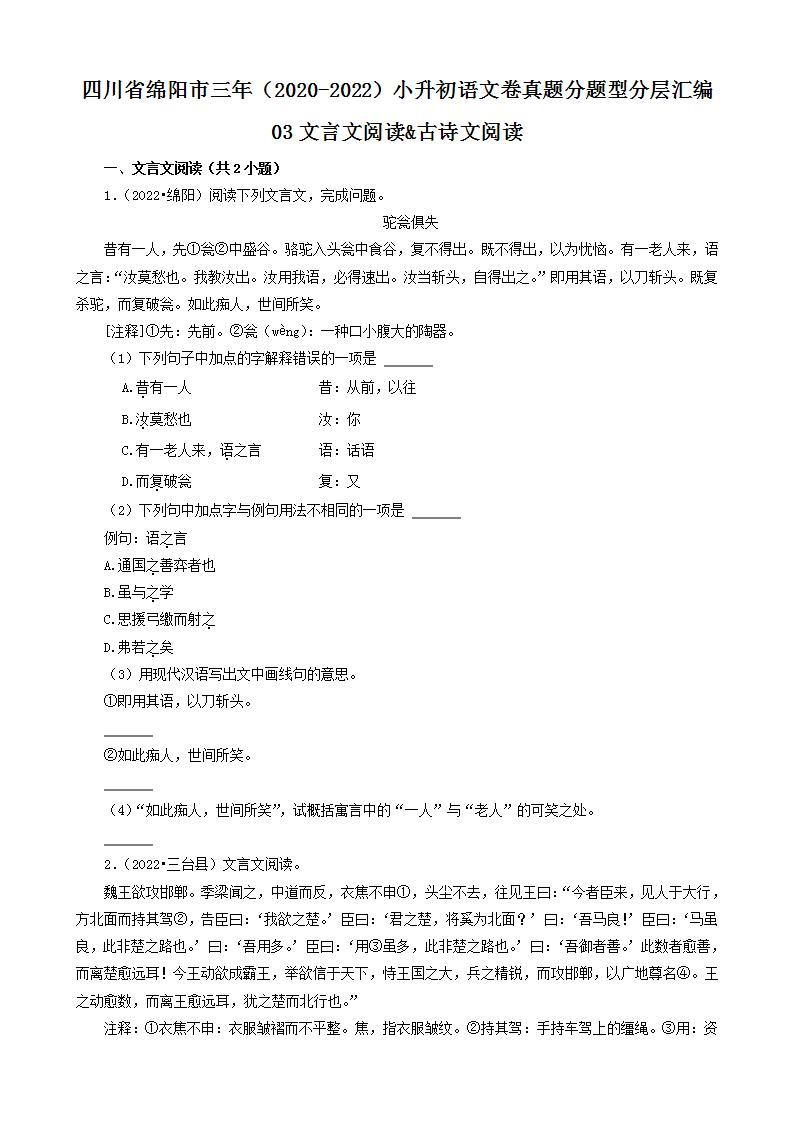 四川省绵阳市三年（2020-2022）小升初语文卷真题分题型分层汇编

03 文言文阅读&古诗文阅读

一、文言文阅读（共 2 小题）

1.（2022•绵阳）阅读下列文言文，完成问题。

驼瓮俱失

昔有一人，先①瓮②中盛谷。骆驼入头瓮中食谷，复不得出。既不得出，以为忧恼。有一老人来，语之言：“汝莫愁也。我教汝出。汝用我语，必得速出。汝当斩头，自得出之。”即用其语，以刀斩头。既复杀驼，而复破瓮。如此痴人，世间所笑。

[注释]①先：先前。②瓮（wèng）：一种口小腹大的陶器。

（1）下列句子中加点的字解释错误的一项是 ______

A.昔有一人　　昔：从前，以往

B.汝莫愁也　　汝：你

C.有一老人来，语之言　　语：话语

D.而复破瓮　　复：又

（2）下列句中加点字与例句用法不相同的一项是 ______

例句：语之言

A.通国之善弈者也

B.虽与之学

C.思援弓缴而射之

D.弗若之矣

（3）用现代汉语写出文中画线句的意思。

①即用其语，以刀斩头。

______

②如此痴人，世间所笑。

______

（4）“如此痴人，世间所笑”，试概括寓言中的“一人”与“老人”的可笑之处。

2.（2022•三台县）文言文阅读。

魏王欲攻邯郸。季梁闻之，中道而反，衣焦不申①，头尘不去，往见王曰：“今者臣来，见人于大行，方北面而持其驾②，告臣曰：‘我欲之楚。’臣曰：‘君之楚，将奚为北面？’曰：‘吾马良！’臣曰：‘马虽良，此非楚之路也。’曰：‘吾用多。’臣曰：‘用③虽多，此非楚之路也。’曰：‘吾御者善。’此数者愈善，而离楚愈远耳！今王动欲成霸王，举欲信于天下，恃王国之大，兵之精锐，而攻邯郸，以广地尊名④。王之动愈数，而离王愈远耳，犹之楚而北行也。”

注释：①衣焦不申：衣服皱褶而不平整。焦，指衣服皱纹。②持其驾：手持车驾上的缰绳。③用：资